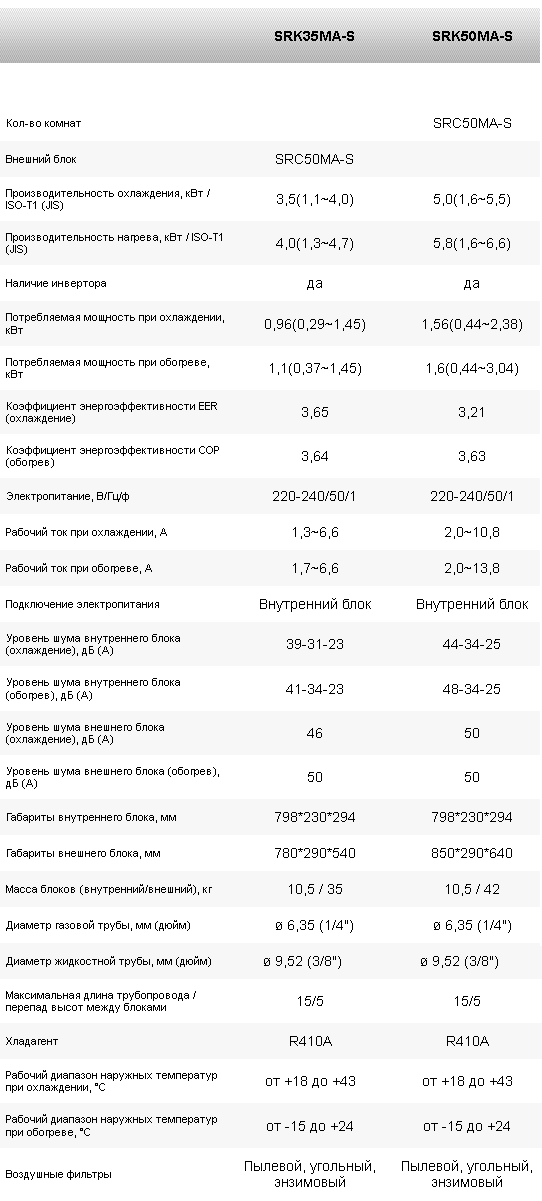 | | SRK35MA-S | SRK50MA-S |
|---|---|---|
| Кол-во комнат | | SRC50MA-S |
| Внешний блок | SRC50MA-S | |
| Производительность охлаждения, кВт / ISO-T1 (JIS) | 3,5(1,1~4,0) | 5,0(1,6~5,5) |
| Производительность нагрева, кВт / ISO-T1 (JIS) | 4,0(1,3~4,7) | 5,8(1,6~6,6) |
| Наличие инвертора | да | да |
| Потребляемая мощность при охлаждении, кВт | 0,96(0,29~1,45) | 1,56(0,44~2,38) |
| Потребляемая мощность при обогреве, кВт | 1,1(0,37~1,45) | 1,6(0,44~3,04) |
| Коэффициент энергоэффективности EER (охлаждение) | 3,65 | 3,21 |
| Коэффициент энергоэффективности COP (обогрев) | 3,64 | 3,63 |
| Электропитание, В/Гц/ф | 220-240/50/1 | 220-240/50/1 |
| Рабочий ток при охлаждении, А | 1,3~6,6 | 2,0~10,8 |
| Рабочий ток при обогреве, А | 1,7~6,6 | 2,0~13,8 |
| Подключение электропитания | Внутренний блок | Внутренний блок |
| Уровень шума внутреннего блока (охлаждение), дБ (А) | 39-31-23 | 44-34-25 |
| Уровень шума внутреннего блока (обогрев), дБ (А) | 41-34-23 | 48-34-25 |
| Уровень шума внешнего блока (охлаждение), дБ (А) | 46 | 50 |
| Уровень шума внешнего блока (обогрев), дБ (А) | 50 | 50 |
| Габариты внутреннего блока, мм | 798*230*294 | 798*230*294 |
| Габариты внешнего блока, мм | 780*290*540 | 850*290*640 |
| Масса блоков (внутренний/внешний), кг | 10,5 / 35 | 10,5 / 42 |
| Диаметр газовой трубы, мм (дюйм) | ø 6,35 (1/4") | ø 6,35 (1/4") |
| Диаметр жидкостной трубы, мм (дюйм) | ø 9,52 (3/8") | ø 9,52 (3/8") |
| Максимальная длина трубопровода / перепад высот между блоками | 15/5 | 15/5 |
| Хладагент | R410A | R410A |
| Рабочий диапазон наружных температур при охлаждении, °С | от +18 до +43 | от +18 до +43 |
| Рабочий диапазон наружных температур при обогреве, °С | от -15 до +24 | от -15 до +24 |
| Воздушные фильтры | Пылевой, угольный, энзимовый | Пылевой, угольный, энзимовый |